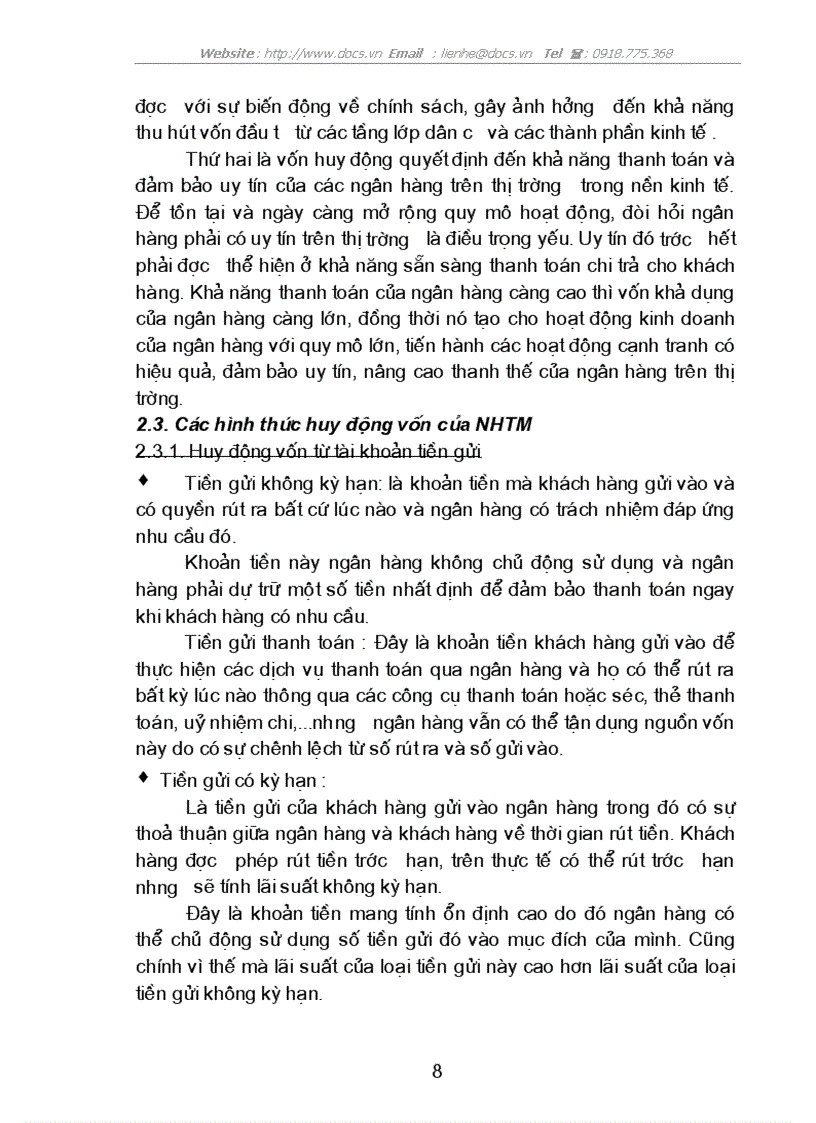 Website : http://www.docs.vn Email : lienhe@docs.vn Tel : 0918.775.368

đợc với sự biến động về chính sách, gây ảnh hởng đến khả năng thu hút vốn đầu t từ các tầng lớp dân c và các thành phần kinh tế .

Thứ hai là vốn huy động quyết định đến khả năng thanh toán và đảm bảo uy tín của các ngân hàng trên thị trờng trong nền kinh tế. Để tồn tại và ngày càng mở rộng quy mô hoạt động, đòi hỏi ngân hàng phải có uy tín trên thị trờng là điều trọng yếu. Uy tín đó trớc hết phải đợc thể hiện ở khả năng sẵn sàng thanh toán chi trả cho khách hàng. Khả năng thanh toán của ngân hàng càng cao thì vốn khả dụng của ngân hàng càng lớn, đồng thời nó tạo cho hoạt động kinh doanh của ngân hàng với quy mô lớn, tiến hành các hoạt động cạnh tranh có hiệu quả, đảm bảo uy tín, nâng cao thanh thế của ngân hàng trên thị trờng.

2.3. Các hình thức huy động vốn của NHTM

2.3.1. Huy động vốn từ tài khoản tiền gửi

♦ Tiền gửi không kỳ hạn: là khoản tiền mà khách hàng gửi vào và có quyền rút ra bất cứ lúc nào và ngân hàng có trách nhiệm đáp ứng nhu cầu đó.

Khoản tiền này ngân hàng không chủ động sử dụng và ngân hàng phải dự trữ một số tiền nhất định để đảm bảo thanh toán ngay khi khách hàng có nhu cầu.

Tiền gửi thanh toán : Đây là khoản tiền khách hàng gửi vào để thực hiện các dịch vụ thanh toán qua ngân hàng và họ có thể rút ra bất kỳ lúc nào thông qua các công cụ thanh toán hoặc séc, thẻ thanh toán, uỷ nhiệm chi,...nhng ngân hàng vẫn có thể tận dụng nguồn vốn này do có sự chênh lệch từ số rút ra và số gửi vào.

♦ Tiền gửi có kỳ hạn :

Là tiền gửi của khách hàng gửi vào ngân hàng trong đó có sự thoả thuận giữa ngân hàng và khách hàng về thời gian rút tiền. Khách hàng đợc phép rút tiền trớc hạn, trên thực tế có thể rút trớc hạn nhng sẽ tính lãi suất không kỳ hạn.

Đây là khoản tiền mang tính ổn định cao do đó ngân hàng có thể chủ động sử dụng số tiền gửi đó vào mục đích của mình. Cũng chính vì thế mà lãi suất của loại tiền gửi này cao hơn lãi suất của loại tiền gửi không kỳ hạn.

8